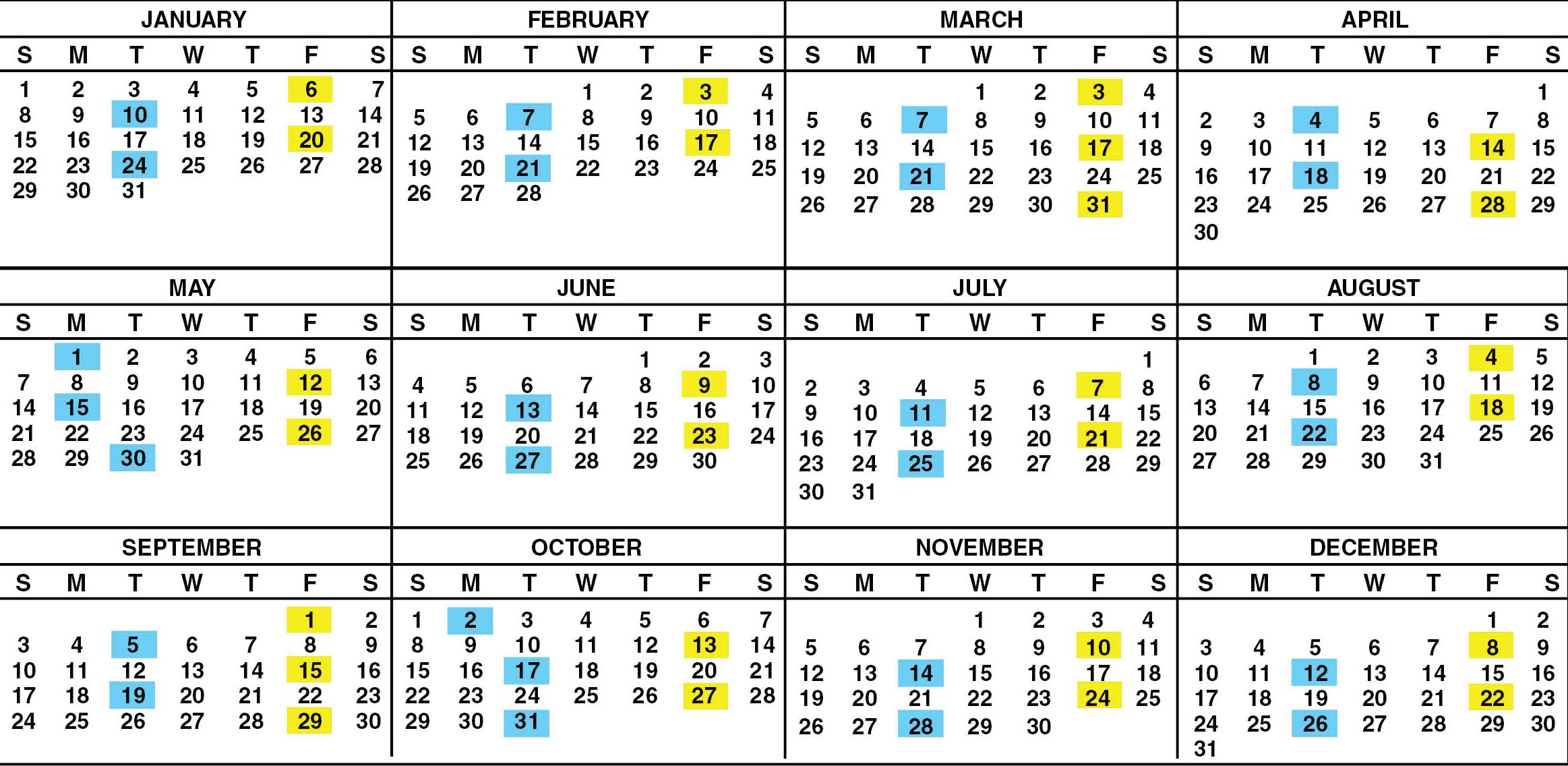 JANUARY

| S | M | T | W | T | F | S |
|---|---|---|---|---|---|---|
| 1 | 2 | 3 | 4 | 5 | 6 | 7 |
| 8 | 9 | 10 | 11 | 12 | 13 | 14 |
| 15 | 16 | 17 | 18 | 19 | 20 | 21 |
| 22 | 23 | 24 | 25 | 26 | 27 | 28 |
| 29 | 30 | 31 | | | | |

FEBRUARY

| S | M | T | W | T | F | S |
|---|---|---|---|---|---|---|
| | | | 1 | 2 | 3 | 4 |
| 5 | 6 | 7 | 8 | 9 | 10 | 11 |
| 12 | 13 | 14 | 15 | 16 | 17 | 18 |
| 19 | 20 | 21 | 22 | 23 | 24 | 25 |
| 26 | 27 | 28 | | | | |

MARCH

| S | M | T | W | T | F | S |
|---|---|---|---|---|---|---|
| | | | 1 | 2 | 3 | 4 |
| 5 | 6 | 7 | 8 | 9 | 10 | 11 |
| 12 | 13 | 14 | 15 | 16 | 17 | 18 |
| 19 | 20 | 21 | 22 | 23 | 24 | 25 |
| 26 | 27 | 28 | 29 | 30 | 31 | |

APRIL

| S | M | T | W | T | F | S |
|---|---|---|---|---|---|---|
| | | | | | | 1 |
| 2 | 3 | 4 | 5 | 6 | 7 | 8 |
| 9 | 10 | 11 | 12 | 13 | 14 | 15 |
| 16 | 17 | 18 | 19 | 20 | 21 | 22 |
| 23 | 24 | 25 | 26 | 27 | 28 | 29 |
| 30 | | | | | | |

MAY

| S | M | T | W | T | F | S |
|---|---|---|---|---|---|---|
| | 1 | 2 | 3 | 4 | 5 | 6 |
| 7 | 8 | 9 | 10 | 11 | 12 | 13 |
| 14 | 15 | 16 | 17 | 18 | 19 | 20 |
| 21 | 22 | 23 | 24 | 25 | 26 | 27 |
| 28 | 29 | 30 | 31 | | | |

JUNE

| S | M | T | W | T | F | S |
|---|---|---|---|---|---|---|
| | | | | 1 | 2 | 3 |
| 4 | 5 | 6 | 7 | 8 | 9 | 10 |
| 11 | 12 | 13 | 14 | 15 | 16 | 17 |
| 18 | 19 | 20 | 21 | 22 | 23 | 24 |
| 25 | 26 | 27 | 28 | 29 | 30 | |

JULY

| S | M | T | W | T | F | S |
|---|---|---|---|---|---|---|
| | | | | | | 1 |
| 2 | 3 | 4 | 5 | 6 | 7 | 8 |
| 9 | 10 | 11 | 12 | 13 | 14 | 15 |
| 16 | 17 | 18 | 19 | 20 | 21 | 22 |
| 23 | 24 | 25 | 26 | 27 | 28 | 29 |
| 30 | 31 | | | | | |

AUGUST

| S | M | T | W | T | F | S |
|---|---|---|---|---|---|---|
| | | 1 | 2 | 3 | 4 | 5 |
| 6 | 7 | 8 | 9 | 10 | 11 | 12 |
| 13 | 14 | 15 | 16 | 17 | 18 | 19 |
| 20 | 21 | 22 | 23 | 24 | 25 | 26 |
| 27 | 28 | 29 | 30 | 31 | | |

SEPTEMBER

| S | M | T | W | T | F | S |
|---|---|---|---|---|---|---|
| | | | | | 1 | 2 |
| 3 | 4 | 5 | 6 | 7 | 8 | 9 |
| 10 | 11 | 12 | 13 | 14 | 15 | 16 |
| 17 | 18 | 19 | 20 | 21 | 22 | 23 |
| 24 | 25 | 26 | 27 | 28 | 29 | 30 |

OCTOBER

| S | M | T | W | T | F | S |
|---|---|---|---|---|---|---|
| 1 | 2 | 3 | 4 | 5 | 6 | 7 |
| 8 | 9 | 10 | 11 | 12 | 13 | 14 |
| 15 | 16 | 17 | 18 | 19 | 20 | 21 |
| 22 | 23 | 24 | 25 | 26 | 27 | 28 |
| 29 | 30 | 31 | | | | |

NOVEMBER

| S | M | T | W | T | F | S |
|---|---|---|---|---|---|---|
| | | | 1 | 2 | 3 | 4 |
| 5 | 6 | 7 | 8 | 9 | 10 | 11 |
| 12 | 13 | 14 | 15 | 16 | 17 | 18 |
| 19 | 20 | 21 | 22 | 23 | 24 | 25 |
| 26 | 27 | 28 | 29 | 30 | | |

DECEMBER

| S | M | T | W | T | F | S |
|---|---|---|---|---|---|---|
| | | | | | 1 | 2 |
| 3 | 4 | 5 | 6 | 7 | 8 | 9 |
| 10 | 11 | 12 | 13 | 14 | 15 | 16 |
| 17 | 18 | 19 | 20 | 21 | 22 | 23 |
| 24 | 25 | 26 | 27 | 28 | 29 | 30 |
| 31 | | | | | | |